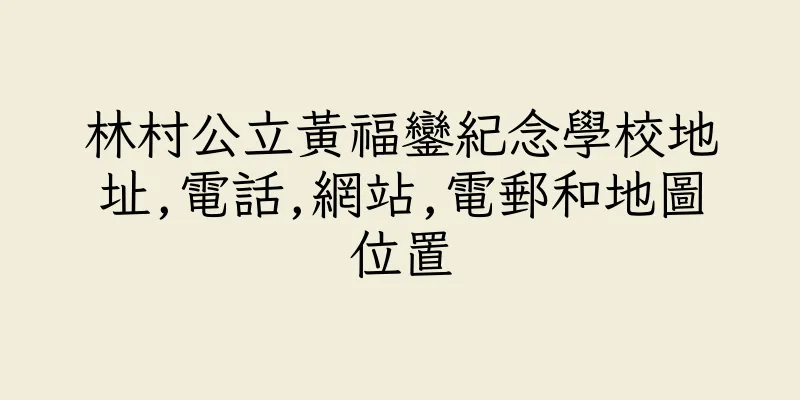 林村公立黃福鑾紀念學校地址,電話,網站,電郵和地圖位置